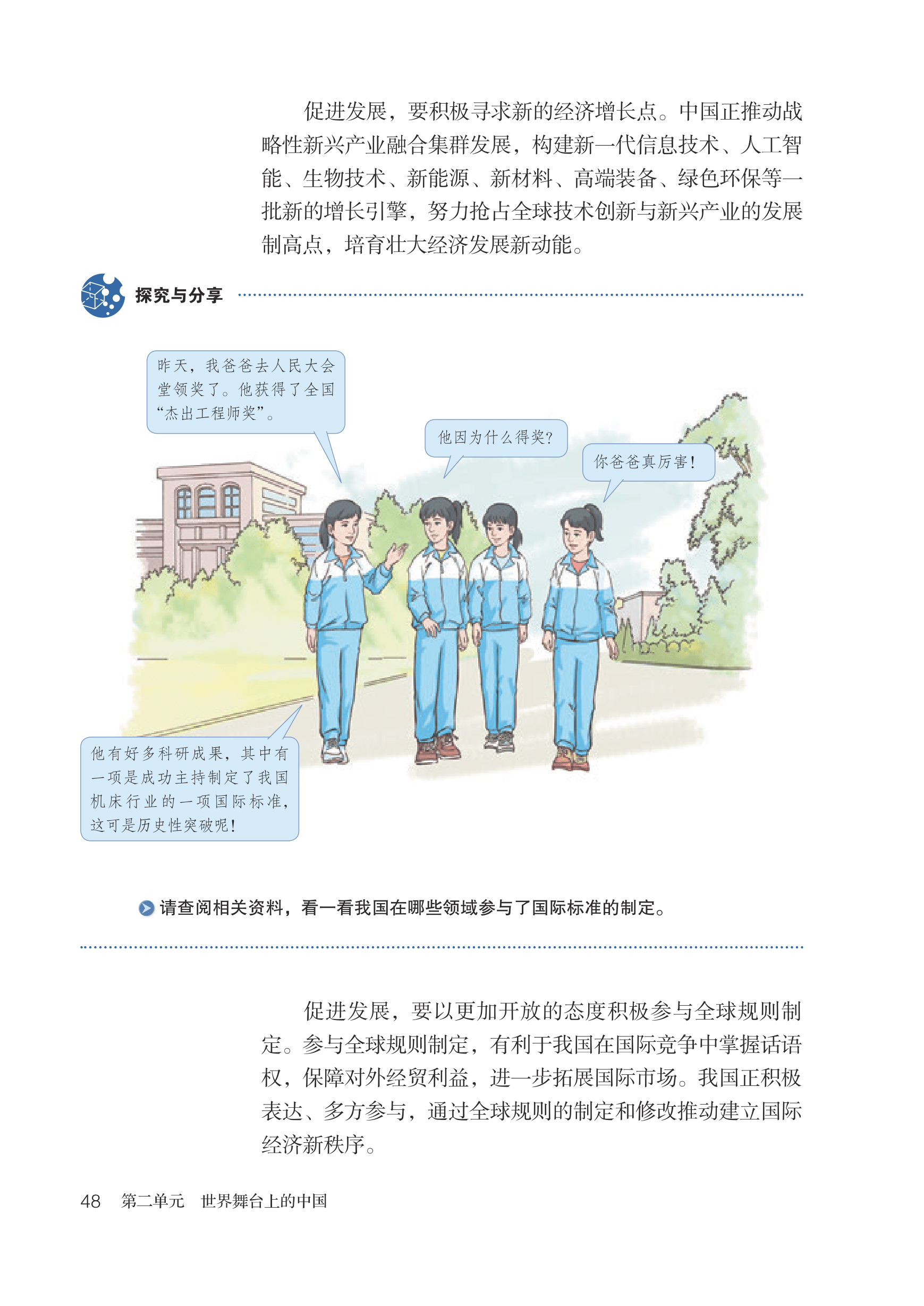 促进发展，要积极寻求新的经济增长点。中国正推动战略性新兴产业融合集群发展，构建新一代信息技术、人工智能、生物技术、新能源、新材料、高端装备、绿色环保等一批新的增长引擎，努力抢占全球技术创新与新兴产业的发展制高点，培育壮大经济发展新动能。

探究与分享

昨天，我爸爸去人民大会堂领奖了。他获得了全国“杰出工程师奖”。

他因为什么得奖？

你爸爸真厉害！

他有好多科研成果，其中有一项是成功主持制定了我国机床行业的一项国际标准，这可是历史性突破呢！

请查阅相关资料，看一看我国在哪些领域参与了国际标准的制定。

促进发展，要以更加开放的态度积极参与全球规则制定。参与全球规则制定，有利于我国在国际竞争中掌握话语权，保障对外经贸利益，进一步拓展国际市场。我国正积极表达、多方参与，通过全球规则的制定和修改推动建立国际经济新秩序。

48 第二单元 世界舞台上的中国